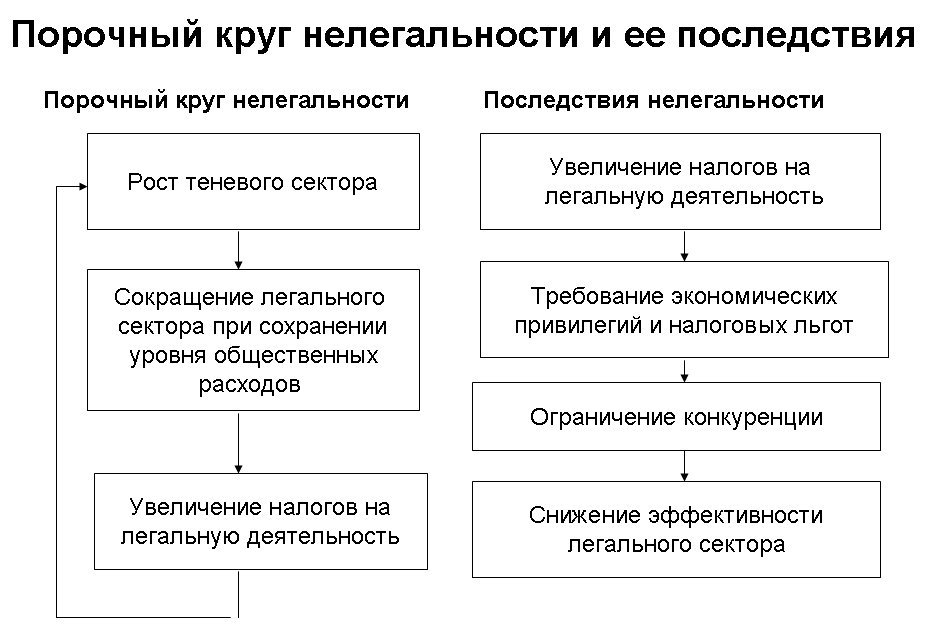 Порочный круг нелегальности и ее последствия

Порочный круг нелегальности

Рост теневого сектора

Сокращение легального сектора при сохранении уровня общественных расходов

Увеличение налогов на легальную деятельность

Последствия нелегальности

Увеличение налогов на легальную деятельность

Требование экономических привилегий и налоговых льгот

Ограничение конкуренции

Снижение эффективности легального сектора